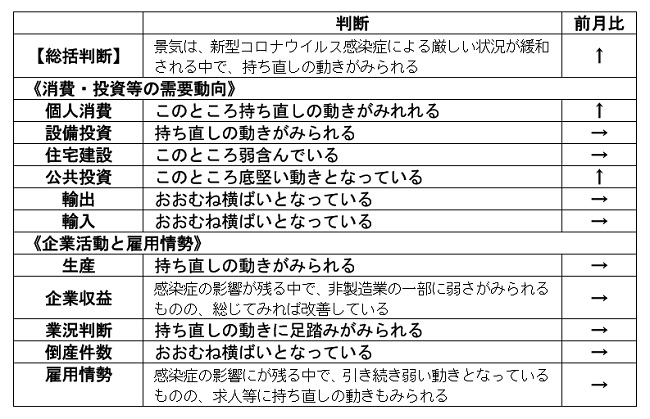 |  | 判断 | 前月比 |
|---|---|---|
| 【総括判断】 | 景気は、新型コロナウイルス感染症による厳しい状況が緩和される中で、持ち直しの動きがみられる | ↑ |
| 《消費・投資等の需要動向》 |  |  |
| 個人消費 | このところ持ち直しの動きがみれれる | ↑ |
| 設備投資 | 持ち直しの動きがみられる | → |
| 住宅建設 | このところ弱含んでいる | → |
| 公共投資 | このところ底堅い動きとなっている | ↑ |
| 輸出 | おおむね横ばいとなっている | → |
| 輸入 | おおむね横ばいとなっている | → |
| 《企業活動と雇用情勢》 |  |  |
| 生産 | 持ち直しの動きがみられる | → |
| 企業収益 | 感染症の影響が残る中で、非製造業の一部に弱さがみられるものの、総じてみれば改善している | → |
| 業況判断 | 持ち直しの動きに足踏みがみられる | → |
| 倒産件数 | おおむね横ばいとなっている | → |
| 雇用情勢 | 感染症の影響にが残る中で、引き続き弱い動きとなっているものの、求人等に持ち直しの動きもみられる | → |